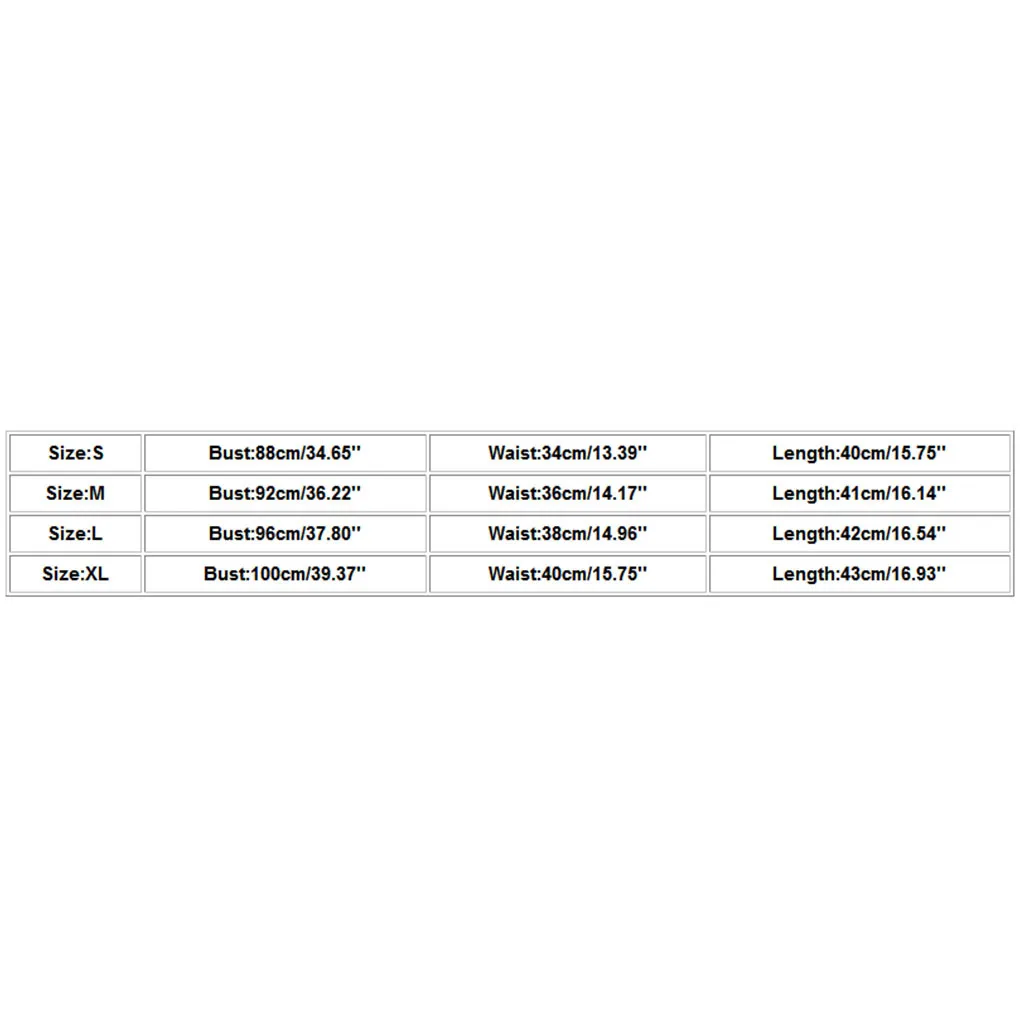 | Size:S | Bust:88cm/34.65'' | Waist:34cm/13.39'' | Length:40cm/15.75'' |
|---|---|---|---|
| Size:M | Bust:92cm/36.22'' | Waist:36cm/14.17'' | Length:41cm/16.14'' |
| Size:L | Bust:96cm/37.80'' | Waist:38cm/14.96'' | Length:42cm/16.54'' |
| Size:XL | Bust:100cm/39.37'' | Waist:40cm/15.75'' | Length:43cm/16.93'' |